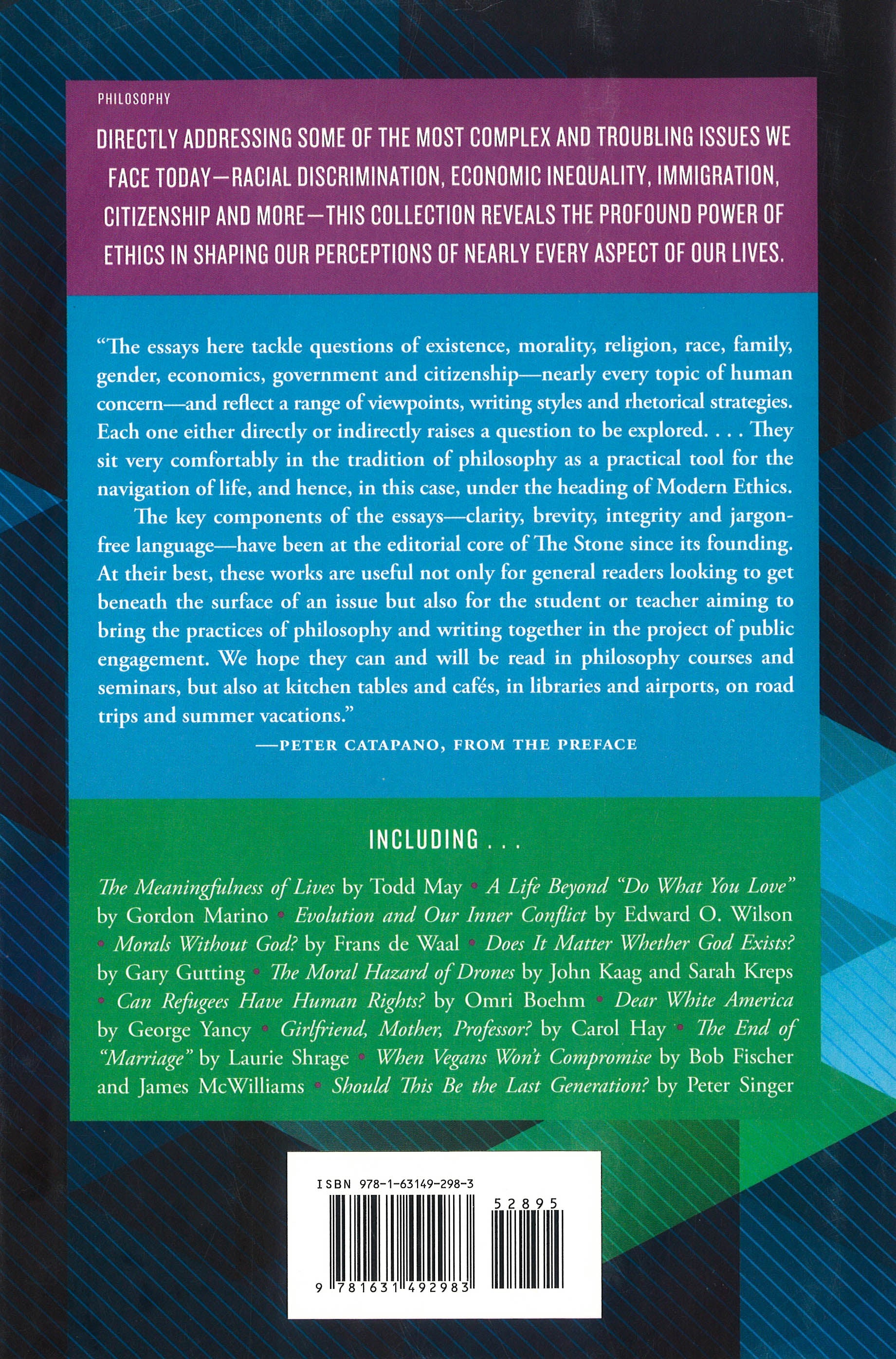 PHILOSOPHY

DIRECTLY ADDRESSING SOME OF THE MOST COMPLEX AND TROUBLING ISSUES WE FACE TODAY—RACIAL DISCRIMINATION, ECONOMIC INEQUALITY, IMMIGRATION, CITIZENSHIP AND MORE—THIS COLLECTION REVEALS THE PROFOUND POWER OF ETHICS IN SHAPING OUR PERCEPTIONS OF NEARLY EVERY ASPECT OF OUR LIVES.

"The essays here tackle questions of existence, morality, religion, race, family, gender, economics, government and citizenship—nearly every topic of human concern—and reflect a range of viewpoints, writing styles and rhetorical strategies. Each one either directly or indirectly raises a question to be explored. . . . They sit very comfortably in the tradition of philosophy as a practical tool for the navigation of life, and hence, in this case, under the heading of Modern Ethics.

The key components of the essays—clarity, brevity, integrity and jargon-free language—have been at the editorial core of The Stone since its founding. At their best, these works are useful not only for general readers looking to get beneath the surface of an issue but also for the student or teacher aiming to bring the practices of philosophy and writing together in the project of public engagement. We hope they can and will be read in philosophy courses and seminars, but also at kitchen tables and cafés, in libraries and airports, on road trips and summer vacations."

—PETER CATAPANO, FROM THE PREFACE

INCLUDING . . .

The Meaningfulness of Lives by Todd May • A Life Beyond "Do What You Love" by Gordon Marino • Evolution and Our Inner Conflict by Edward O. Wilson • Morals Without God? by Frans de Waal • Does It Matter Whether God Exists? by Gary Gutting • The Moral Hazard of Drones by John Kaag and Sarah Kreps • Can Refugees Have Human Rights? by Omri Boehm • Dear White America by George Yancy • Girlfriend, Mother, Professor? by Carol Hay • The End of "Marriage" by Laurie Shrage • When Vegans Won't Compromise by Bob Fischer and James McWilliams • Should This Be the Last Generation? by Peter Singer

ISBN 978-1-63149-298-3

52895

9 781631 492983